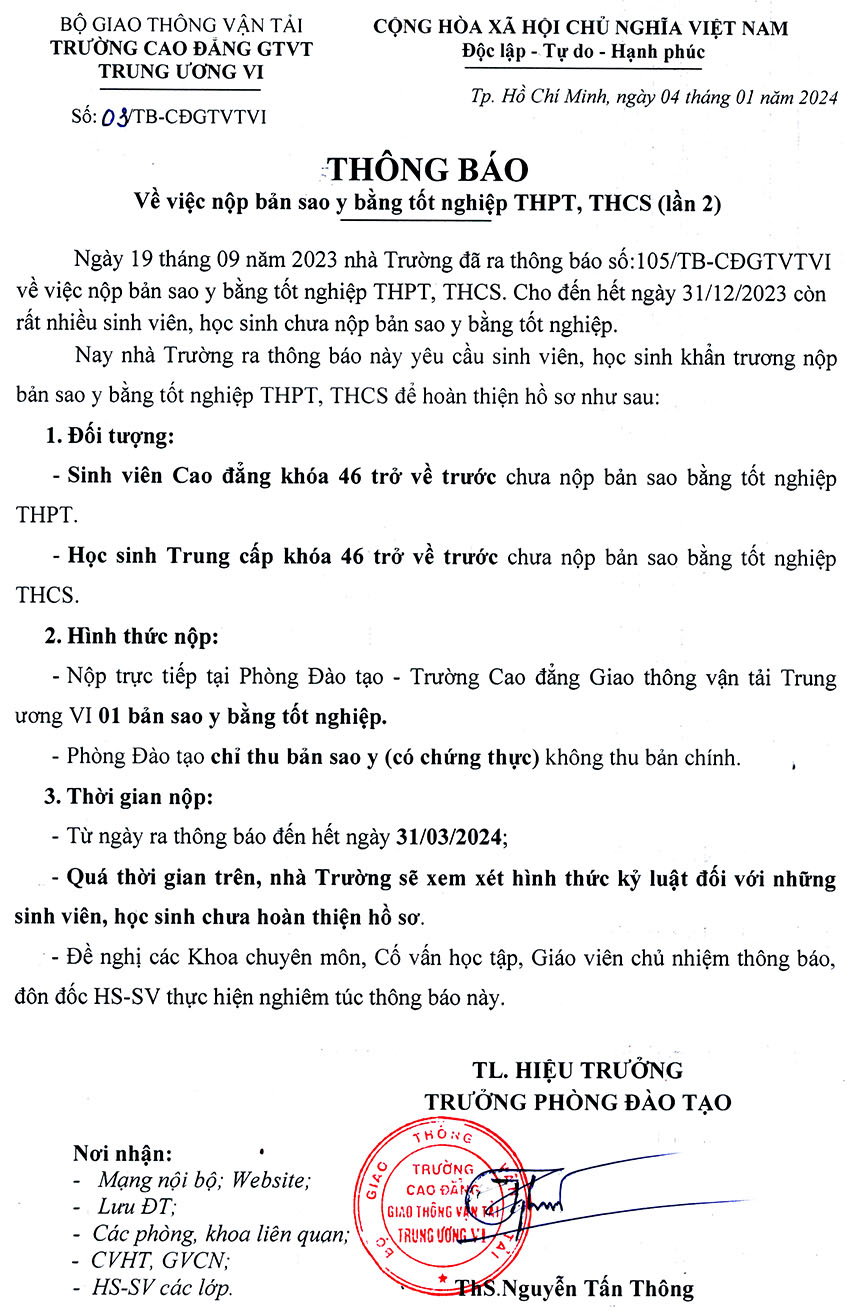 BỘ GIAO THÔNG VẬN TẢI
TRƯỜNG CAO ĐẲNG GTVT
TRUNG ƯƠNG VI

Số: 03/TB-CĐGTVTVI

CỘNG HÒA XÃ HỘI CHỦ NGHĨA VIỆT NAM
Độc lập - Tự do - Hạnh phúc

Tp. Hồ Chí Minh, ngày 04 tháng 01 năm 2024

THÔNG BÁO
Về việc nộp bản sao y bằng tốt nghiệp THPT, THCS (lần 2)

Ngày 19 tháng 09 năm 2023 nhà Trường đã ra thông báo số:105/TB-CĐGTVTVI về việc nộp bản sao y bằng tốt nghiệp THPT, THCS. Cho đến hết ngày 31/12/2023 còn rất nhiều sinh viên, học sinh chưa nộp bản sao y bằng tốt nghiệp.

Nay nhà Trường ra thông báo này yêu cầu sinh viên, học sinh khẩn trương nộp bản sao y bằng tốt nghiệp THPT, THCS để hoàn thiện hồ sơ như sau:

1. Đối tượng:

- Sinh viên Cao đẳng khóa 46 trở về trước chưa nộp bản sao bằng tốt nghiệp THPT.

- Học sinh Trung cấp khóa 46 trở về trước chưa nộp bản sao bằng tốt nghiệp THCS.

2. Hình thức nộp:

- Nộp trực tiếp tại Phòng Đào tạo - Trường Cao đẳng Giao thông vận tải Trung ương VI 01 bản sao y bằng tốt nghiệp.

- Phòng Đào tạo chỉ thu bản sao y (có chứng thực) không thu bản chính.

3. Thời gian nộp:

- Từ ngày ra thông báo đến hết ngày 31/03/2024;

- Quá thời gian trên, nhà Trường sẽ xem xét hình thức kỷ luật đối với những sinh viên, học sinh chưa hoàn thiện hồ sơ.

- Đề nghị các Khoa chuyên môn, Cố vấn học tập, Giáo viên chủ nhiệm thông báo, đôn đốc HS-SV thực hiện nghiêm túc thông báo này.

TL. HIỆU TRƯỞNG
TRƯỞNG PHÒNG ĐÀO TẠO

Nơi nhận:
- Mạng nội bộ; Website;
- Lưu ĐT;
- Các phòng, khoa liên quan;
- CVHT, GVCN;
- HS-SV các lớp.

BỘ GIAO THÔNG VẬN TẢI
TRƯỜNG CAO ĐẲNG GIAO THÔNG VẬN TẢI TRUNG ƯƠNG VI

ThS.Nguyễn Tấn Thông